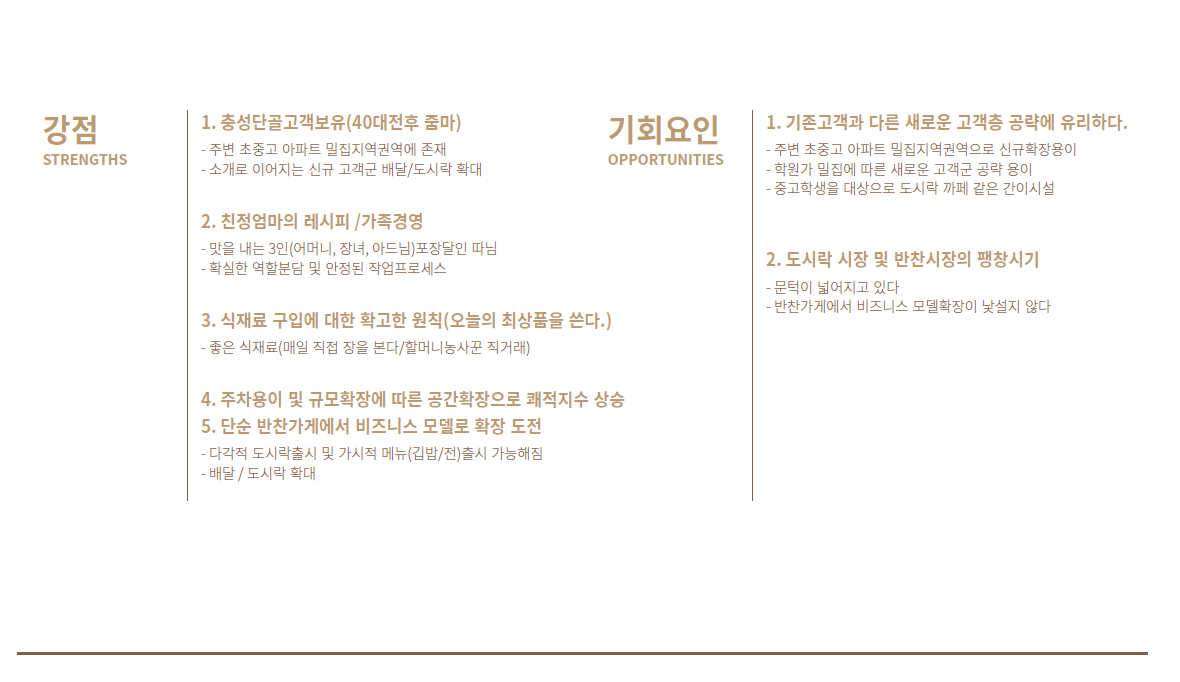 강점
STRENGTHS

1. 충성단골고객보유(40대전후 줌마)
- 주변 초중고 아파트 밀집지역권역에 존재
- 소개로 이어지는 신규 고객군 배달/도시락 확대

2. 친정엄마의 레시피 /가족경영
- 맛을 내는 3인(어머니, 장녀, 아드님)포장달인 따님
- 확실한 역할분담 및 안정된 작업프로세스

3. 식재료 구입에 대한 확고한 원칙(오늘의 최상품을 쓴다.)
- 좋은 식재료(매일 직접 장을 본다/할머니농사꾼 직거래)

4. 주차용이 및 규모확장에 따른 공간확장으로 쾌적지수 상승
5. 단순 반찬가게에서 비즈니스 모델로 확장 도전
- 다각적 도시락출시 및 가시적 메뉴(김밥/전)출시 가능해짐
- 배달 / 도시락 확대

기회요인
OPPORTUNITIES

1. 기존고객과 다른 새로운 고객층 공략에 유리하다.
- 주변 초중고 아파트 밀집지역권역으로 신규확장용이
- 학원가 밀집에 따른 새로운 고객군 공략 용이
- 중고학생을 대상으로 도시락 까페 같은 간이시설

2. 도시락 시장 및 반찬시장의 팽창시기
- 문턱이 넓어지고 있다
- 반찬가게에서 비즈니스 모델확장이 낯설지 않다